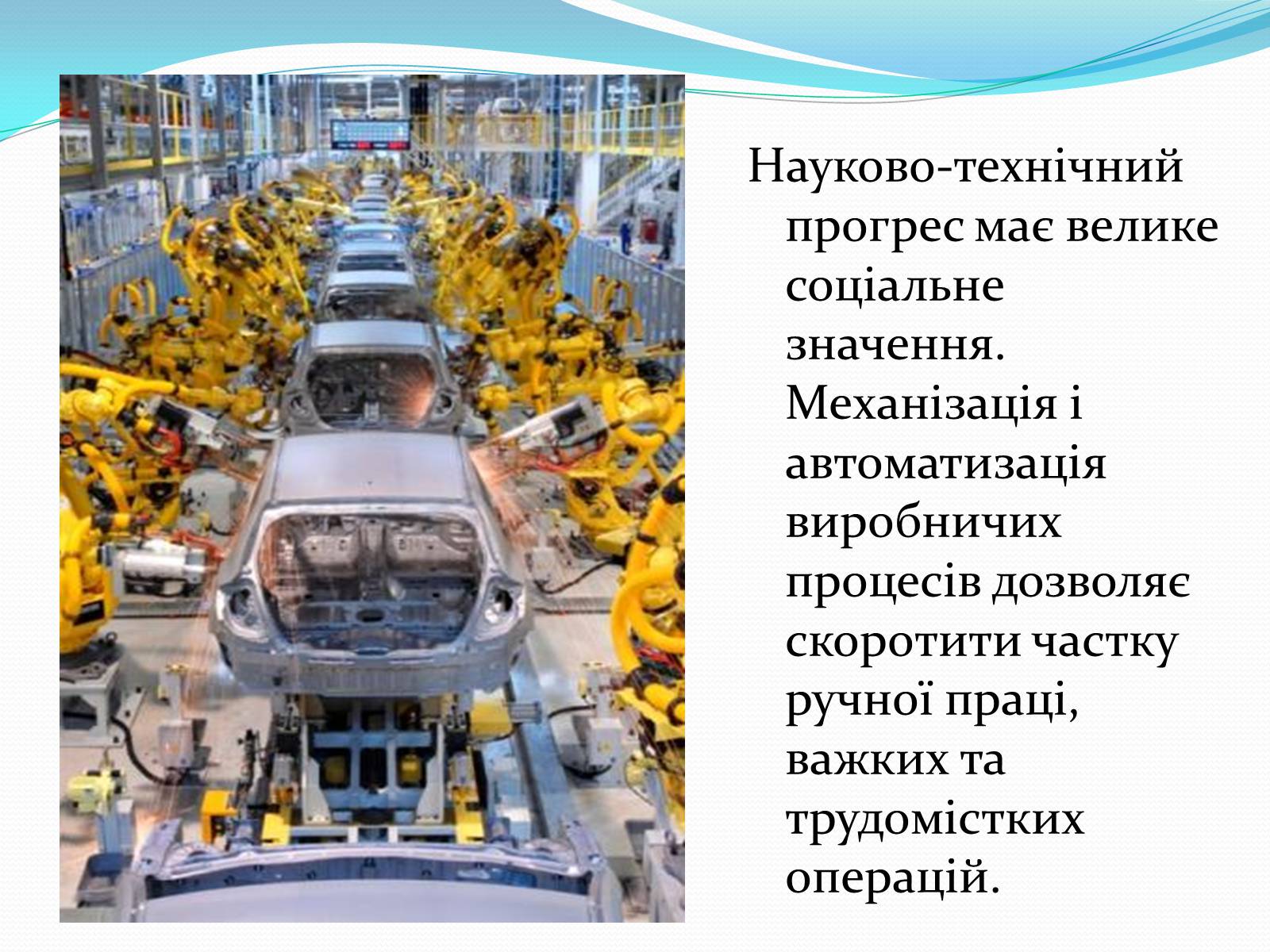 Науково-технічний прогрес має велике соціальне значення. Механізація і автоматизація виробничих процесів дозволяє скоротити частку ручної праці, важких та трудомістких операцій.